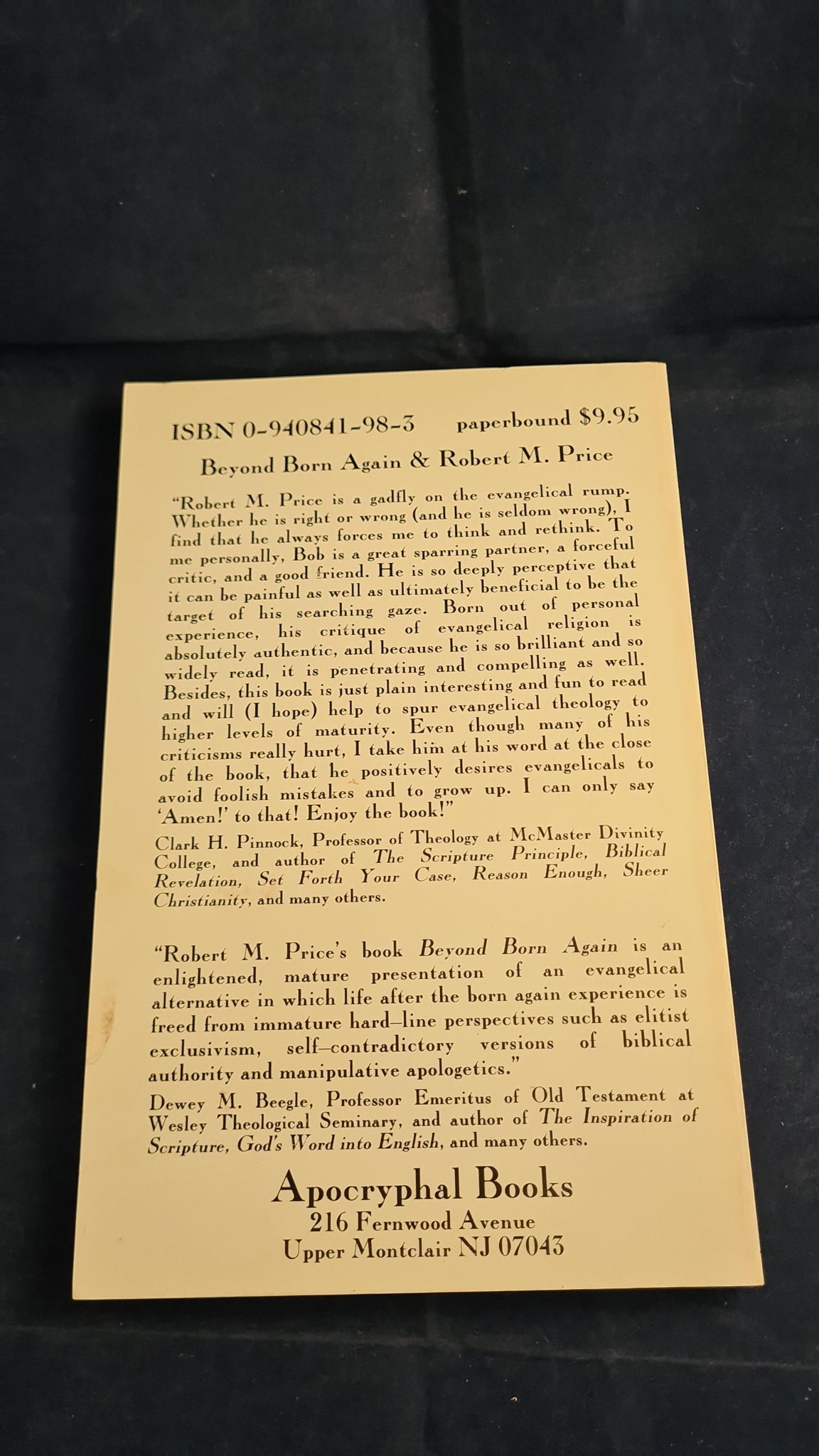 ISBN 0-940841-98-3 paperbound $9.95

Beyond Born Again & Robert M. Price

"Robert M. Price is a gadfly on the evangelical rump. Whether he is right or wrong (and he is seldom wrong), I find that he always forces me to think and rethink. To me personally, Bob is a great sparring partner, a forceful critic, and a good friend. He is so deeply perceptive that it can be painful as well as ultimately beneficial to be the target of his searching gaze. Born out of personal experience, his critique of evangelical religion is absolutely authentic, and because he is so brilliant and so widely read, it is penetrating and compelling as well. Besides, this book is just plain interesting and fun to read and will (I hope) help to spur evangelical theology to higher levels of maturity. Even though many of his criticisms really hurt, I take him at his word at the close of the book, that he positively desires evangelicals to avoid foolish mistakes and to grow up. I can only say 'Amen!' to that! Enjoy the book!"

Clark H. Pinnock, Professor of Theology at McMaster Divinity College, and author of The Scripture Principle, Biblical Revelation, Set Forth Your Case, Reason Enough, Sheer Christianity, and many others.

"Robert M. Price's book Beyond Born Again is an enlightened, mature presentation of an evangelical alternative in which life after the born again experience is freed from immature hard–line perspectives such as elitist exclusivism, self–contradictory versions of biblical authority and manipulative apologetics."

Dewey M. Beegle, Professor Emeritus of Old Testament at Wesley Theological Seminary, and author of The Inspiration of Scripture, God's Word into English, and many others.

Apocryphal Books
216 Fernwood Avenue
Upper Montclair NJ 07043